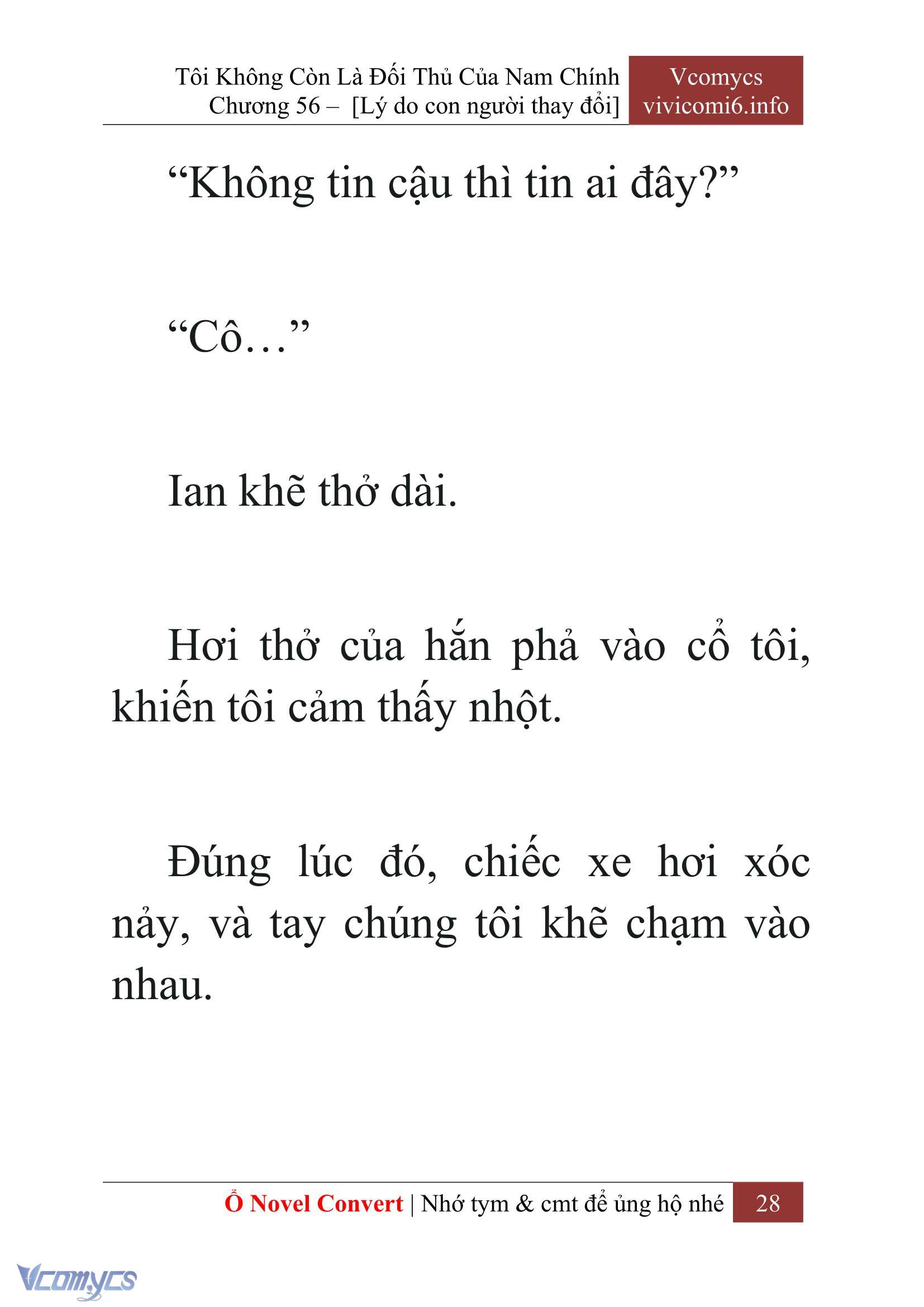 Tôi Không Còn Là Đối Thủ Của Nam Chính
Chương 56 – [Lý do con người thay đổi]

Vcomycs
vivicomi6.info

“Không tin cậu thì tin ai đây?”

“Cô…”

Ian khẽ thở dài.

Hơi thở của hắn phả vào cổ tôi, khiến tôi cảm thấy nhột.

Đúng lúc đó, chiếc xe hơi xóc nảy, và tay chúng tôi khẽ chạm vào nhau.

Ổ Novel Convert | Nhớ tym & cmt để ủng hộ nhé 28

Vcomycs